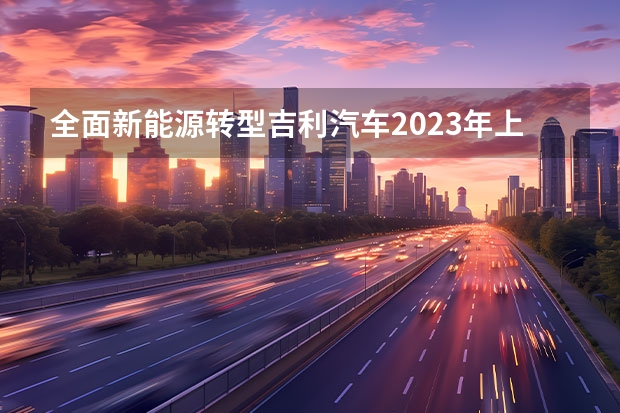 全面新能源转型吉利汽车2023年上